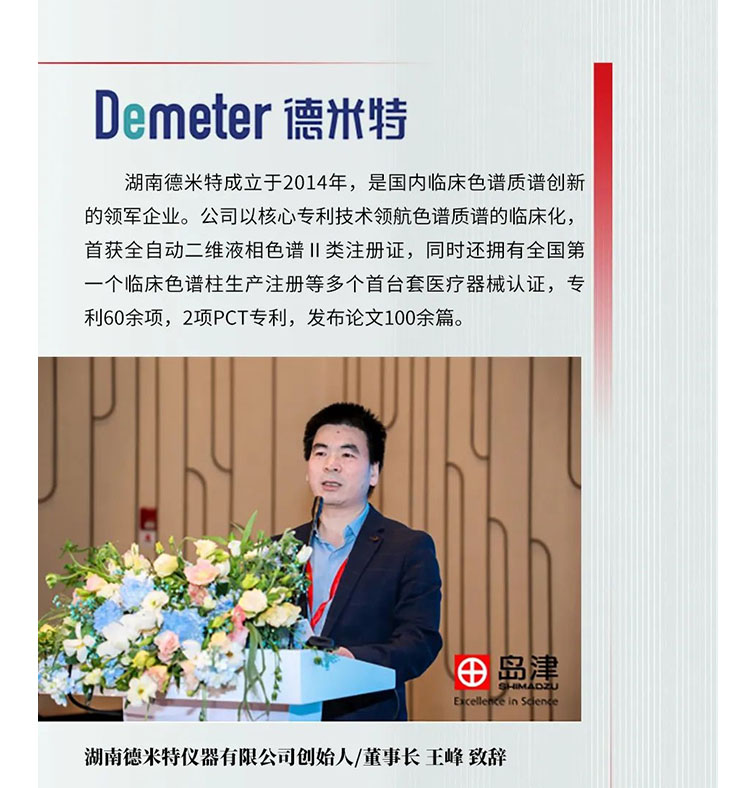 Demeter 德米特

湖南德米特成立于2014年，是国内临床色谱质谱创新的领军企业。公司以核心专利技术领航色谱质谱的临床化，首获全自动二维液相色谱 II 类注册证，同时还拥有全国第一个临床色谱柱生产注册等多个首台套医疗器械认证，专利60余项，2项PCT专利，发布论文100余篇。

岛津
SHIMADZU
Excellence in Science

湖南德米特仪器有限公司创始人/董事长 王峰 致辞